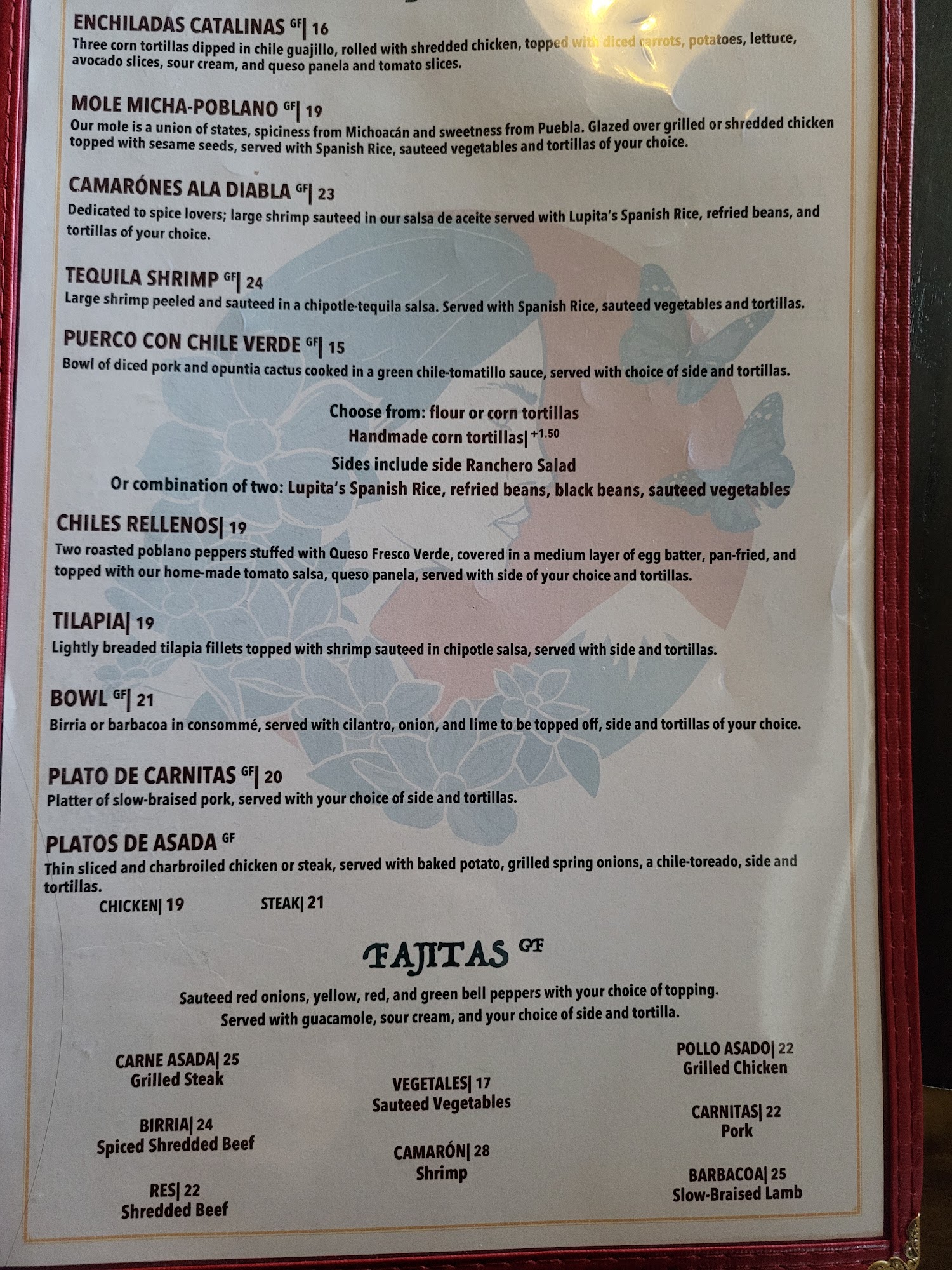 ENCHILADAS CATALINAS GF| 16
Three corn tortillas dipped in chile guajillo, rolled with shredded chicken, topped with diced carrots, potatoes, lettuce, avocado slices, sour cream, and queso panela and tomato slices.

MOLE MICHA-POBLANO GF| 19
Our mole is a union of states, spiciness from Michoacán and sweetness from Puebla. Glazed over grilled or shredded chicken topped with sesame seeds, served with Spanish Rice, sauteed vegetables and tortillas of your choice.

CAMARÓNES ALA DIABLA GF| 23
Dedicated to spice lovers; large shrimp sauteed in our salsa de aceite served with Lupita's Spanish Rice, refried beans, and tortillas of your choice.

TEQUILA SHRIMP GF| 24
Large shrimp peeled and sauteed in a chipotle-tequila salsa. Served with Spanish Rice, sauteed vegetables and tortillas.

PUERCO CON CHILE VERDE GF| 15
Bowl of diced pork and opuntia cactus cooked in a green chile-tomatillo sauce, served with choice of side and tortillas.

Choose from: flour or corn tortillas
Handmade corn tortillas| +1.50
Sides include side Ranchero Salad
Or combination of two: Lupita's Spanish Rice, refried beans, black beans, sauteed vegetables

CHILES RELLENOS| 19
Two roasted poblano peppers stuffed with Queso Fresco Verde, covered in a medium layer of egg batter, pan-fried, and topped with our home-made tomato salsa, queso panela, served with side of your choice and tortillas.

TILAPIA| 19
Lightly breaded tilapia fillets topped with shrimp sauteed in chipotle salsa, served with side and tortillas.

BOWL GF| 21
Birria or barbacoa in consommé, served with cilantro, onion, and lime to be topped off, side and tortillas of your choice.

PLATO DE CARNITAS GF| 20
Platter of slow-braised pork, served with your choice of side and tortillas.

PLATOS DE ASADA GF
Thin sliced and charbroiled chicken or steak, served with baked potato, grilled spring onions, a chile-toreado, side and tortillas.
CHICKEN| 19 STEAK| 21

FAJITAS GF

Sauteed red onions, yellow, red, and green bell peppers with your choice of topping.
Served with guacamole, sour cream, and your choice of side and tortilla.

CARNE ASADA| 25
Grilled Steak

BIRRIA| 24
Spiced Shredded Beef

RES| 22
Shredded Beef

VEGETALES| 17
Sauteed Vegetables

CAMARÓN| 28
Shrimp

POLLO ASADO| 22
Grilled Chicken

CARNITAS| 22
Pork

BARBACOA| 25
Slow-Braised Lamb